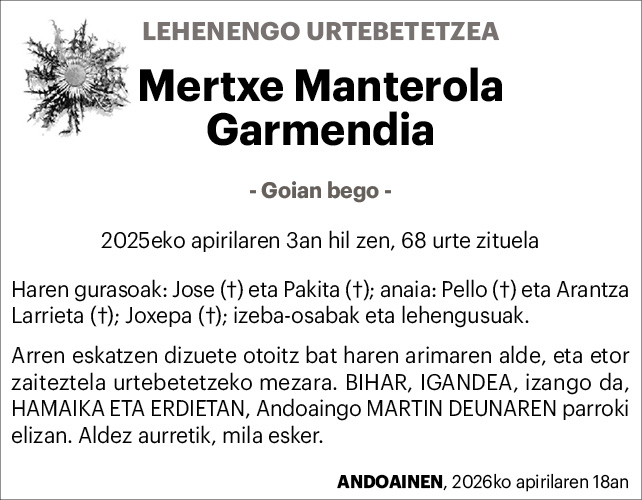 LEHENENGO URTEBETETZEA

Mertxe Manterola Garmendia

- Goian bego -

2025eko apirilaren 3an hil zen, 68 urte zituela

Haren gurasoak: Jose (†) eta Pakita (†); anaia: Pello (†) eta Arantza Larrieta (†); Joxepa (†); izeba-osabak eta lehengusuak.

Arren eskatzen dizuete otoitz bat haren arimaren alde, eta etor zaiteztela urtebetetzeko mezara. BIHAR, IGANDEA, izango da, HAMAIKA ETA ERDIETAN, Andoaingo MARTIN DEUNAREN parroki elizan. Aldez aurretik, mila esker.

ANDOAINEN, 2026ko apirilaren 18an